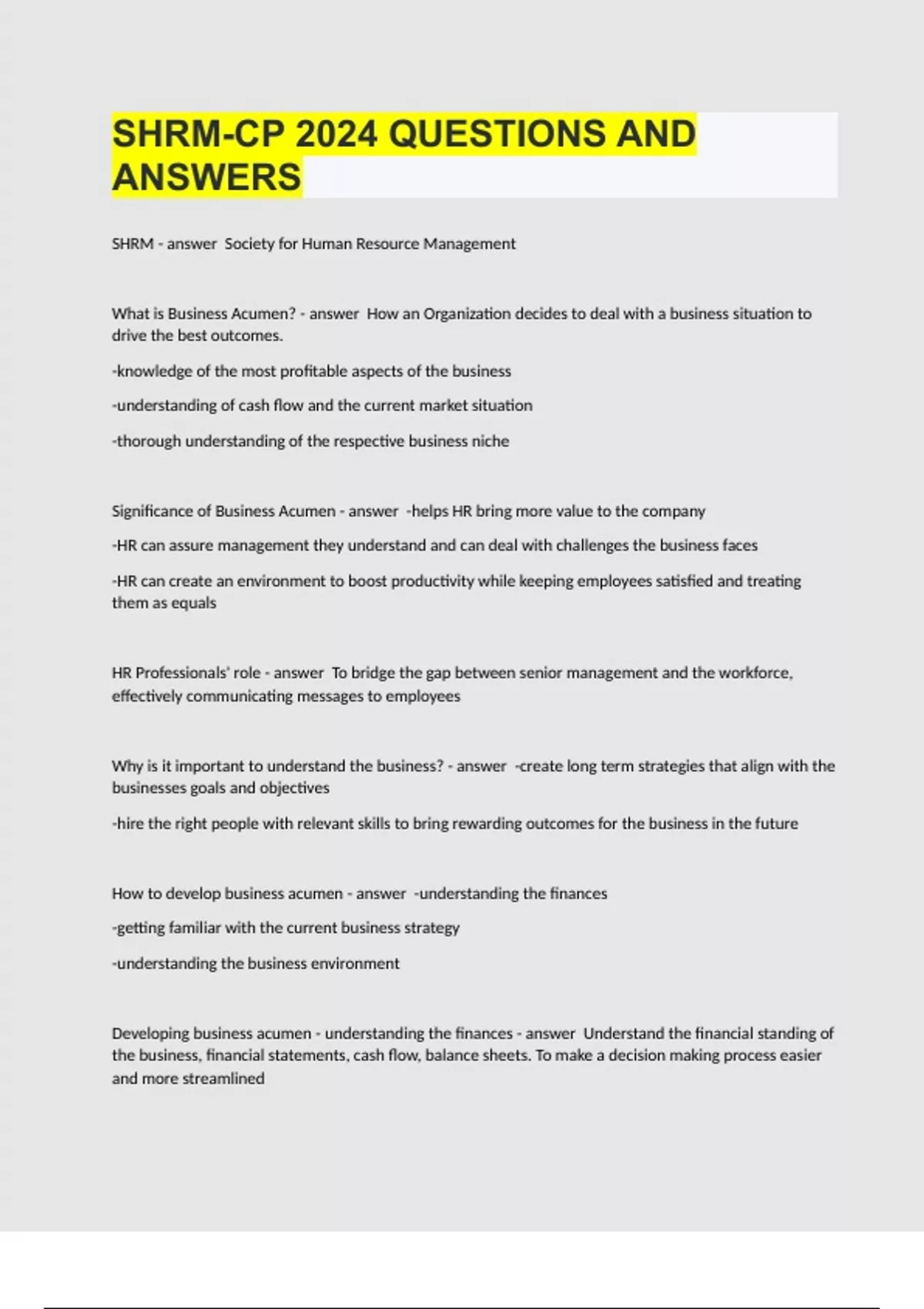 SHRM-CP 2024 QUESTIONS AND ANSWERS

SHRM - answer Society for Human Resource Management

What is Business Acumen? - answer How an Organization decides to deal with a business situation to drive the best outcomes.

-knowledge of the most profitable aspects of the business

-understanding of cash flow and the current market situation

-thorough understanding of the respective business niche

Significance of Business Acumen - answer -helps HR bring more value to the company

-HR can assure management they understand and can deal with challenges the business faces

-HR can create an environment to boost productivity while keeping employees satisfied and treating them as equals

HR Professionals' role - answer To bridge the gap between senior management and the workforce, effectively communicating messages to employees

Why is it important to understand the business? - answer -create long term strategies that align with the businesses goals and objectives

-hire the right people with relevant skills to bring rewarding outcomes for the business in the future

How to develop business acumen - answer -understanding the finances

-getting familiar with the current business strategy

-understanding the business environment

Developing business acumen - understanding the finances - answer Understand the financial standing of the business, financial statements, cash flow, balance sheets. To make a decision making process easier and more streamlined